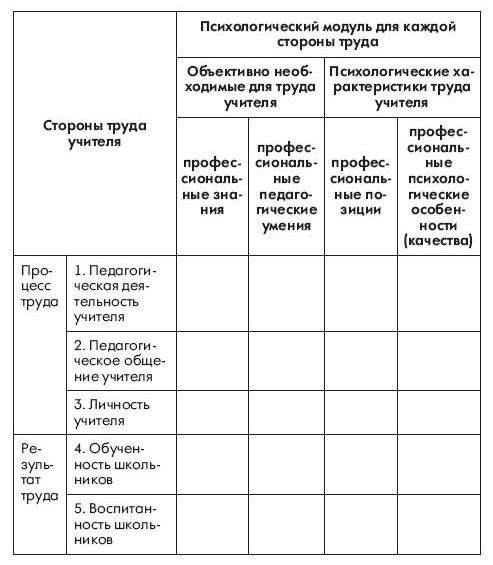 | Стороны труда учителя | | Психологический модуль для каждой стороны труда | | | |
|---|---|---|---|---|---|
| | | Объективно необходимые для труда учителя | | Психологические характеристики труда учителя | |
| | | профессиональные знания | профессиональные педагогические умения | профессиональные позиции | профессиональные психологические особенности (качества) |
| Процесс труда | 1. Педагогическая деятельность учителя | | | | |
| | 2. Педагогическое общение учителя | | | | |
| | 3. Личность учителя | | | | |
| Результат труда | 4. Обученность школьников | | | | |
| | 5. Воспитанность школьников | | | | |